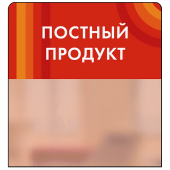 ПОСТНЫЙ ПРОДУКТ